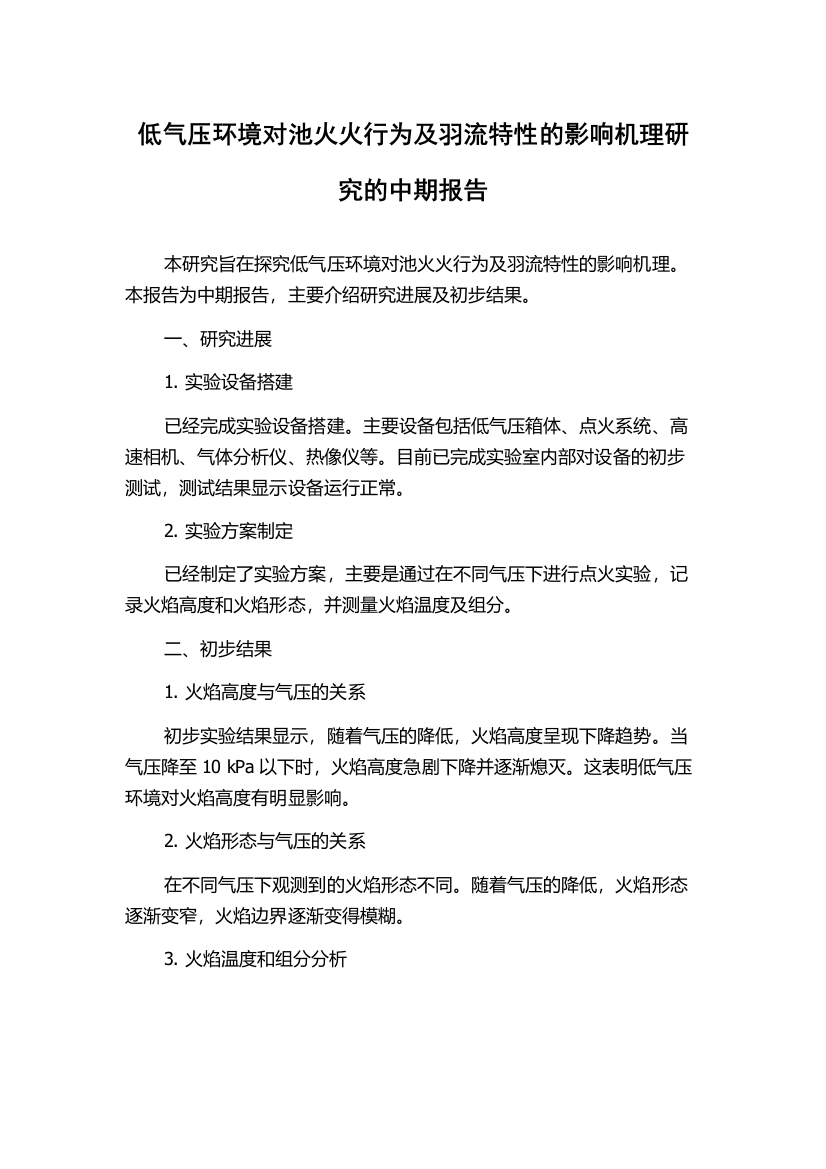 低气压环境对池火火行为及羽流特性的影响机理研究的中期报告

本研究旨在探究低气压环境对池火火行为及羽流特性的影响机理。本报告为中期报告，主要介绍研究进展及初步结果。

一、研究进展

1. 实验设备搭建

已经完成实验设备搭建。主要设备包括低气压箱体、点火系统、高速相机、气体分析仪、热像仪等。目前已完成实验室内部对设备的初步测试，测试结果显示设备运行正常。

2. 实验方案制定

已经制定了实验方案，主要是通过在不同气压下进行点火实验，记录火焰高度和火焰形态，并测量火焰温度及组分。

二、初步结果

1. 火焰高度与气压的关系

初步实验结果显示，随着气压的降低，火焰高度呈现下降趋势。当气压降至 10 kPa 以下时，火焰高度急剧下降并逐渐熄灭。这表明低气压环境对火焰高度有明显影响。

2. 火焰形态与气压的关系

在不同气压下观测到的火焰形态不同。随着气压的降低，火焰形态逐渐变窄，火焰边界逐渐变得模糊。

3. 火焰温度和组分分析